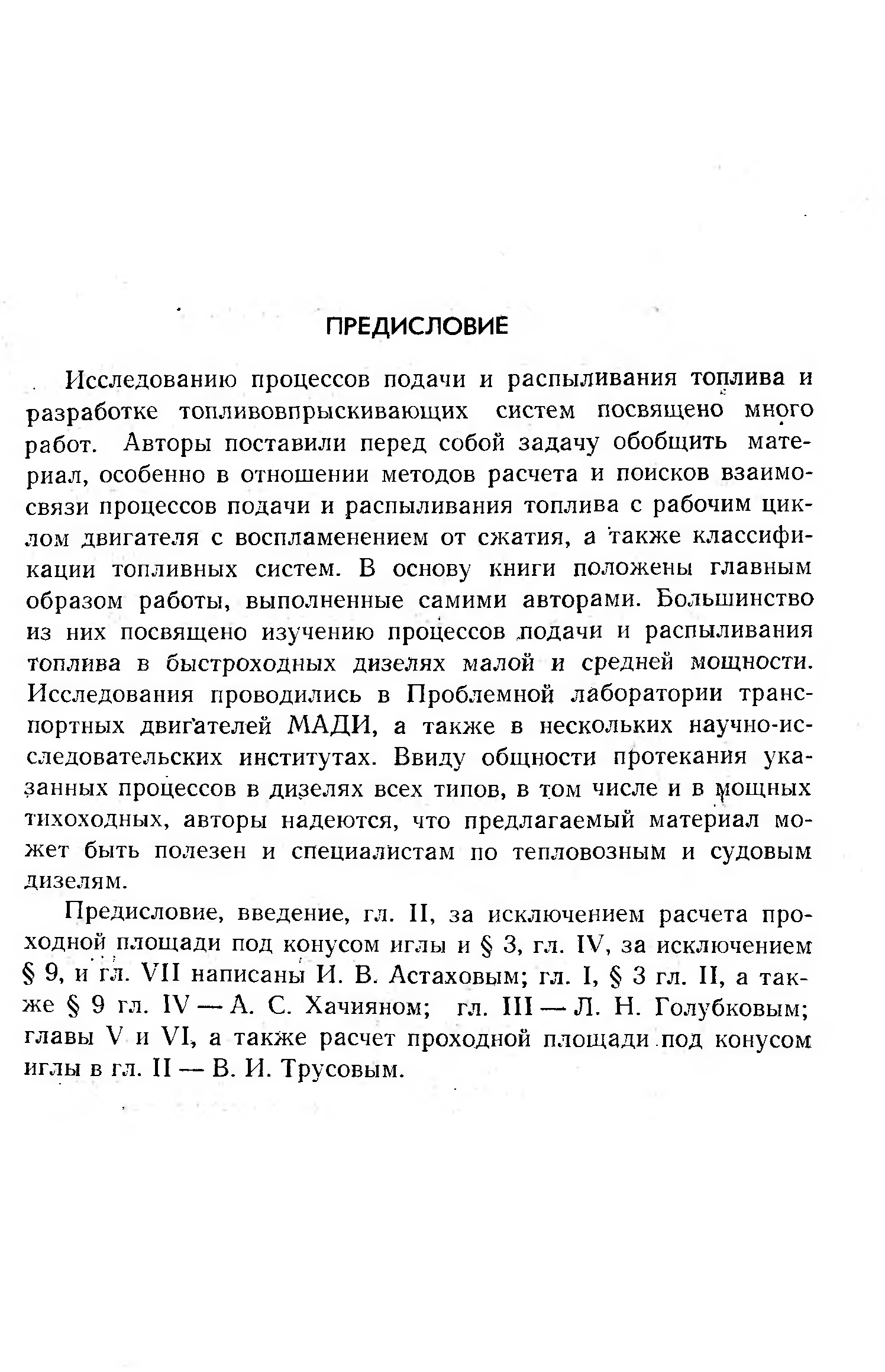 ПРЕДИСЛОВИЕ

Исследованию процессов подачи и распыливания топлива и разработке топливовпрыскивающих систем посвящено много работ. Авторы поставили перед собой задачу обобщить материал, особенно в отношении методов расчета и поисков взаимосвязи процессов подачи и распыливания топлива с рабочим циклом двигателя с воспламенением от сжатия, а также классификации топливных систем. В основу книги положены главным образом работы, выполненные самими авторами. Большинство из них посвящено изучению процессов подачи и распыливания топлива в быстроходных дизелях малой и средней мощности. Исследования проводились в Проблемной лаборатории транспортных двигателей МАДИ, а также в нескольких научно-исследовательских институтах. Ввиду общности протекания указанных процессов в дизелях всех типов, в том числе и в мощных тихоходных, авторы надеются, что предлагаемый материал может быть полезен и специалистам по тепловозным и судовым дизелям.

Предисловие, введение, гл. II, за исключением расчета проходной площади под конусом иглы и § 3, гл. IV, за исключением § 9, и гл. VII написаны И. В. Астаховым; гл. I, § 3 гл. II, а также § 9 гл. IV — А. С. Хачияном; гл. III — Л. Н. Голубковым; главы V и VI, а также расчет проходной площади под конусом иглы в гл. II — В. И. Трусовым.